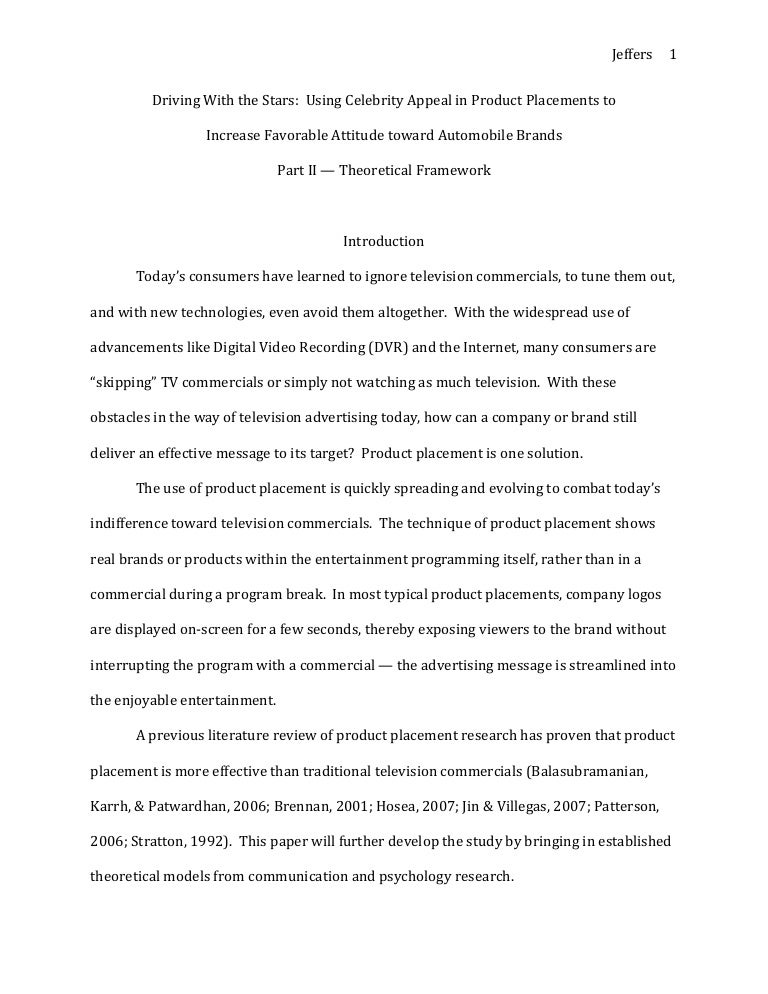 Jeffers 1

Driving With the Stars: Using Celebrity Appeal in Product Placements to Increase Favorable Attitude toward Automobile Brands

Part II — Theoretical Framework

Introduction

Today's consumers have learned to ignore television commercials, to tune them out, and with new technologies, even avoid them altogether. With the widespread use of advancements like Digital Video Recording (DVR) and the Internet, many consumers are "skipping" TV commercials or simply not watching as much television. With these obstacles in the way of television advertising today, how can a company or brand still deliver an effective message to its target? Product placement is one solution.

The use of product placement is quickly spreading and evolving to combat today's indifference toward television commercials. The technique of product placement shows real brands or products within the entertainment programming itself, rather than in a commercial during a program break. In most typical product placements, company logos are displayed on-screen for a few seconds, thereby exposing viewers to the brand without interrupting the program with a commercial — the advertising message is streamlined into the enjoyable entertainment.

A previous literature review of product placement research has proven that product placement is more effective than traditional television commercials (Balasubramanian, Karrh, & Patwardhan, 2006; Brennan, 2001; Hosea, 2007; Jin & Villegas, 2007; Patterson, 2006; Stratton, 1992). This paper will further develop the study by bringing in established theoretical models from communication and psychology research.